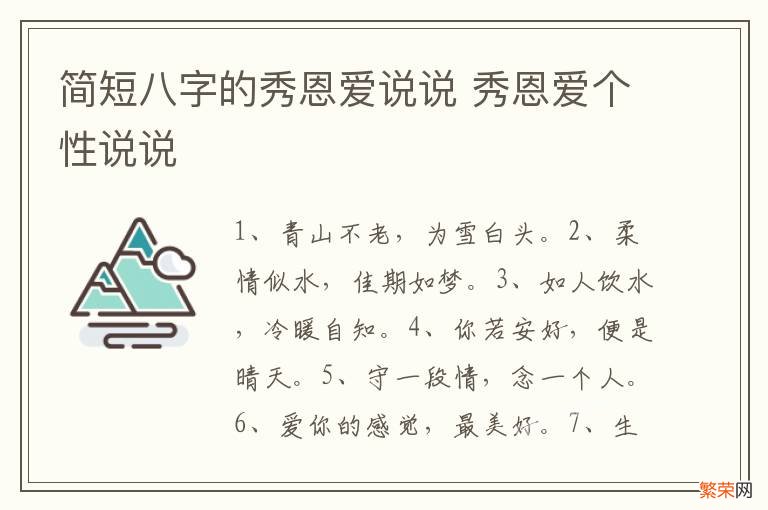 简短八字的秀恩爱说说 秀恩爱个性说说

1、青山不老，为雪白头。2、柔情似水，佳期如梦。3、如人饮水，冷暖自知。4、你若安好，便是晴天。5、守一段情，念一个人。6、爱你的感觉，最美好。7、生

繁荣网